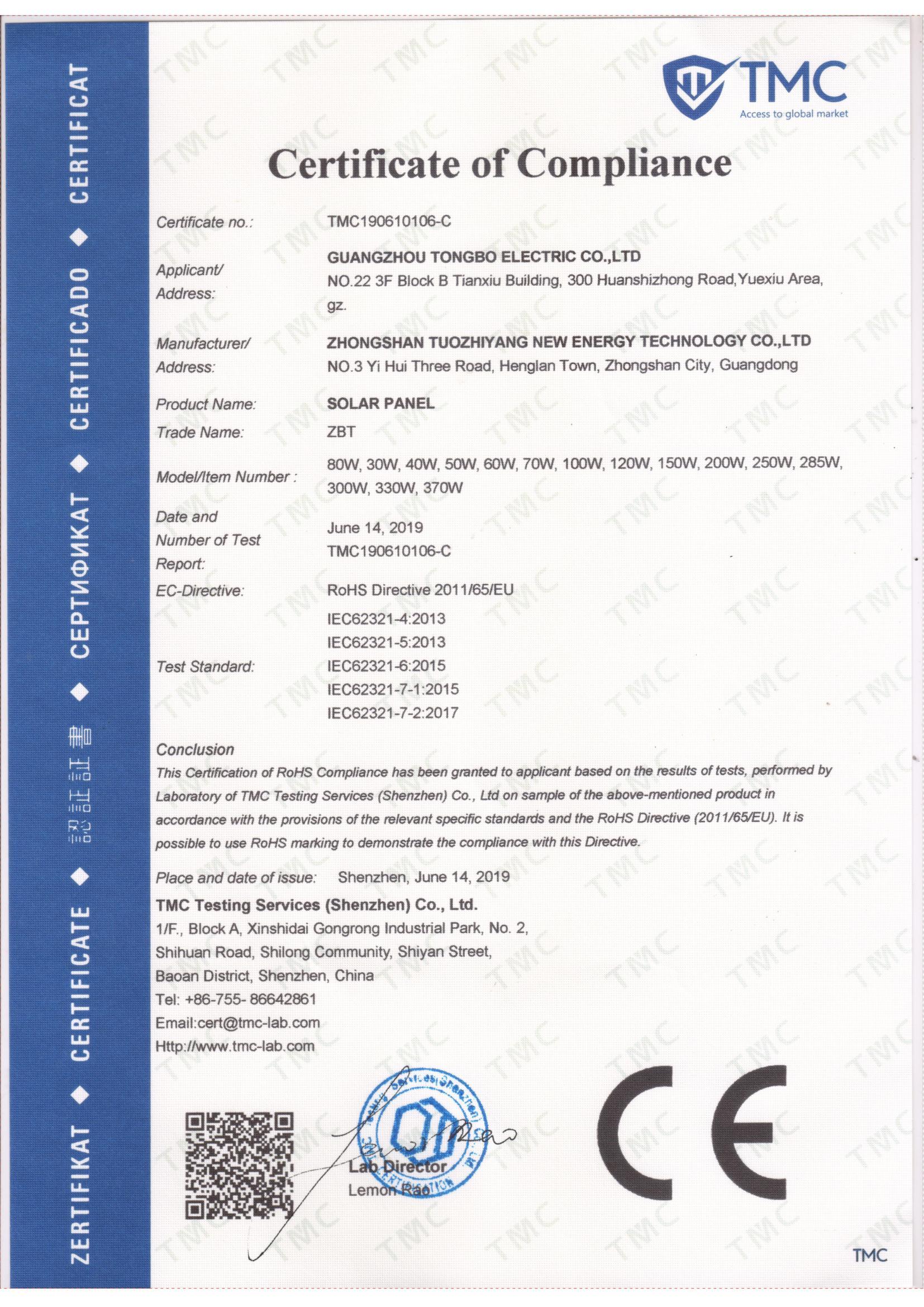 ZERTIFIKAT ◆ CERTIFICATE ◆ 認証証書 ◆ СЕРТИФИКАТ ◆ CERTIFICADO ◆ CERTIFICAT

TMC
Access to global market

Certificate of Compliance

Certificate no.: TMC190610106-C

Applicant/ Address: GUANGZHOU TONGBO ELECTRIC CO.,LTD
NO.22 3F Block B Tianxiu Building, 300 Huanshizhong Road,Yuexiu Area, gz.

Manufacturer/ Address: ZHONGSHAN TUOZHIYANG NEW ENERGY TECHNOLOGY CO.,LTD
NO.3 Yi Hui Three Road, Henglan Town, Zhongshan City, Guangdong

Product Name: SOLAR PANEL

Trade Name: ZBT

Model/Item Number : 80W, 30W, 40W, 50W, 60W, 70W, 100W, 120W, 150W, 200W, 250W, 285W, 300W, 330W, 370W

Date and Number of Test Report: June 14, 2019
TMC190610106-C

EC-Directive: RoHS Directive 2011/65/EU

Test Standard: IEC62321-4:2013
IEC62321-5:2013
IEC62321-6:2015
IEC62321-7-1:2015
IEC62321-7-2:2017

Conclusion
This Certification of RoHS Compliance has been granted to applicant based on the results of tests, performed by Laboratory of TMC Testing Services (Shenzhen) Co., Ltd on sample of the above-mentioned product in accordance with the provisions of the relevant specific standards and the RoHS Directive (2011/65/EU). It is possible to use RoHS marking to demonstrate the compliance with this Directive.

Place and date of issue: Shenzhen, June 14, 2019
TMC Testing Services (Shenzhen) Co., Ltd.
1/F., Block A, Xinshidai Gongrong Industrial Park, No. 2,
Shihuan Road, Shilong Community, Shiyan Street,
Baoan District, Shenzhen, China
Tel: +86-755- 86642861
Email:cert@tmc-lab.com
Http://www.tmc-lab.com

Lab Director
Lemon Rao

CE

TMC